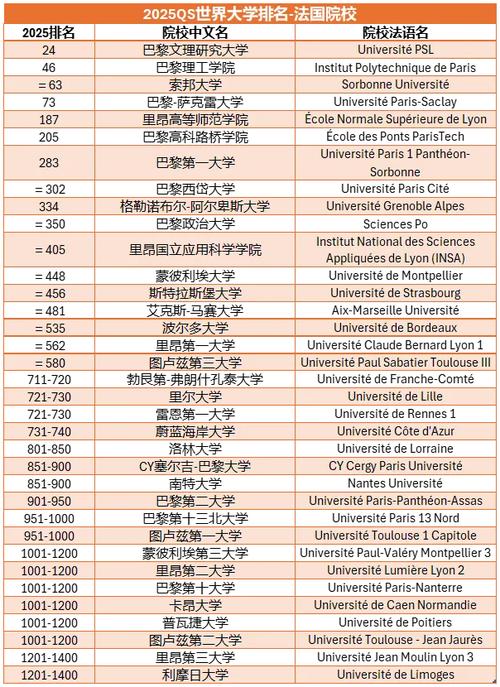 2025QS世界大学排名-法国院校

| 2025排名 | 院校中文名 | 院校法语名 |
|---|---|---|
| 24 | 巴黎文理研究大学 | Université PSL |
| 46 | 巴黎理工学院 | Institut Polytechnique de Paris |
| = 63 | 索邦大学 | Sorbonne Université |
| 73 | 巴黎-萨克雷大学 | Université Paris-Saclay |
| 187 | 里昂高等师范学院 | École Normale Supérieure de Lyon |
| 205 | 巴黎高科路桥学院 | École des Ponts ParisTech |
| 283 | 巴黎第一大学 | Université Paris 1 Panthéon-Sorbonne |
| = 302 | 巴黎西岱大学 | Université Paris Cité |
| 334 | 格勒诺布尔-阿尔卑斯大学 | Université Grenoble Alpes |
| = 350 | 巴黎政治大学 | Sciences Po |
| = 405 | 里昂国立应用科学学院 | Institut National des Sciences Appliquées de Lyon (INSA) |
| = 448 | 蒙彼利埃大学 | Université de Montpellier |
| = 456 | 斯特拉斯堡大学 | Université de Strasbourg |
| = 481 | 艾克斯-马赛大学 | Aix-Marseille Université |
| = 535 | 波尔多大学 | Université de Bordeaux |
| = 562 | 里昂第一大学 | Université Claude Bernard Lyon 1 |
| = 580 | 图卢兹第三大学 | Université Paul Sabatier Toulouse III |
| 711-720 | 勃艮第-弗朗什孔泰大学 | Université de Franche-Comté |
| 721-730 | 里尔大学 | Université de Lille |
| 721-730 | 雷恩第一大学 | Université de Rennes 1 |
| 731-740 | 蔚蓝海岸大学 | Université Côte d'Azur |
| 801-850 | 洛林大学 | Université de Lorraine |
| 851-900 | CY塞尔吉-巴黎大学 | CY Cergy Paris Université |
| 851-900 | 南特大学 | Nantes Université |
| 901-950 | 巴黎第二大学 | Université Paris-Panthéon-Assas |
| 951-1000 | 巴黎第十三北大学 | Université Paris 13 Nord |
| 951-1000 | 图卢兹第一大学 | Université Toulouse 1 Capitole |
| 1001-1200 | 蒙彼利埃第三大学 | Université Paul-Valéry Montpellier 3 |
| 1001-1200 | 里昂第二大学 | Université Lumière Lyon 2 |
| 1001-1200 | 巴黎第十大学 | Université Paris-Nanterre |
| 1001-1200 | 卡昂大学 | Université de Caen Normandie |
| 1001-1200 | 普瓦捷大学 | Université de Poitiers |
| 1001-1200 | 图卢兹第二大学 | Université Toulouse - Jean Jaurès |
| 1201-1400 | 里昂第三大学 | Université Jean Moulin Lyon 3 |
| 1201-1400 | 利摩日大学 | Université de Limoges |